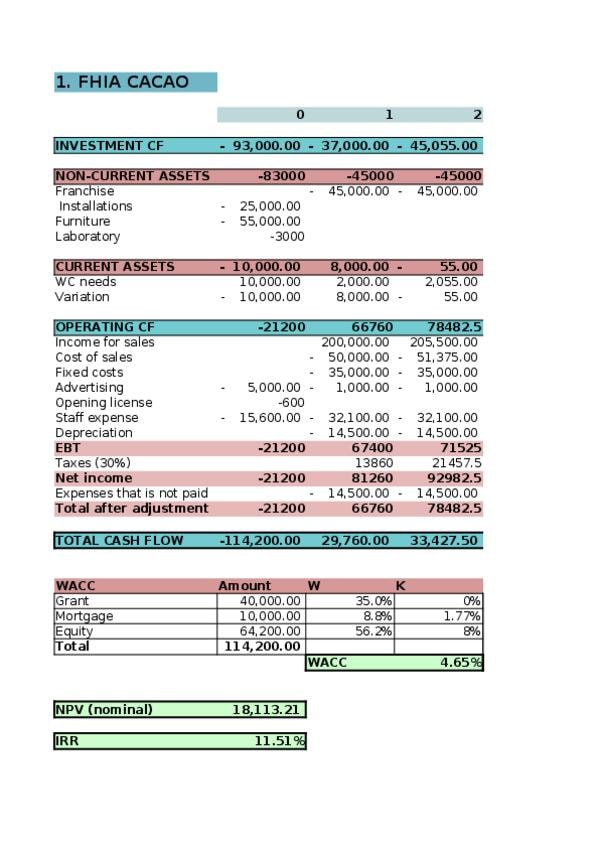 1. FHIA CACAO

| | 0 | 1 | 2 |
|---|---|---|---|
| INVESTMENT CF | - 93,000.00 | - 37,000.00 | - 45,055.00 |
| NON-CURRENT ASSETS | -83000 | -45000 | -45000 |
| Franchise | | - 45,000.00 | - 45,000.00 |
| Installations | - 25,000.00 | | |
| Furniture | - 55,000.00 | | |
| Laboratory | -3000 | | |
| CURRENT ASSETS | - 10,000.00 | 8,000.00 | - 55.00 |
| WC needs | 10,000.00 | 2,000.00 | 2,055.00 |
| Variation | - 10,000.00 | 8,000.00 | - 55.00 |
| OPERATING CF | -21200 | 66760 | 78482.5 |
| Income for sales | | 200,000.00 | 205,500.00 |
| Cost of sales | | - 50,000.00 | - 51,375.00 |
| Fixed costs | | - 35,000.00 | - 35,000.00 |
| Advertising | - 5,000.00 | - 1,000.00 | - 1,000.00 |
| Opening license | -600 | | |
| Staff expense | - 15,600.00 | - 32,100.00 | - 32,100.00 |
| Depreciation | | - 14,500.00 | - 14,500.00 |
| EBT | -21200 | 67400 | 71525 |
| Taxes (30%) | | 13860 | 21457.5 |
| Net income | -21200 | 81260 | 92982.5 |
| Expenses that is not paid | | - 14,500.00 | - 14,500.00 |
| Total after adjustment | -21200 | 66760 | 78482.5 |
| TOTAL CASH FLOW | -114,200.00 | 29,760.00 | 33,427.50 |

| WACC | Amount | W | K |
|---|---|---|---|
| Grant | 40,000.00 | 35.0% | 0% |
| Mortgage | 10,000.00 | 8.8% | 1.77% |
| Equity | 64,200.00 | 56.2% | 8% |
| Total | 114,200.00 | | |
| | | WACC | 4.65% |

| NPV (nominal) | 18,113.21 |
|---|---|

| IRR | 11.51% |
|---|---|